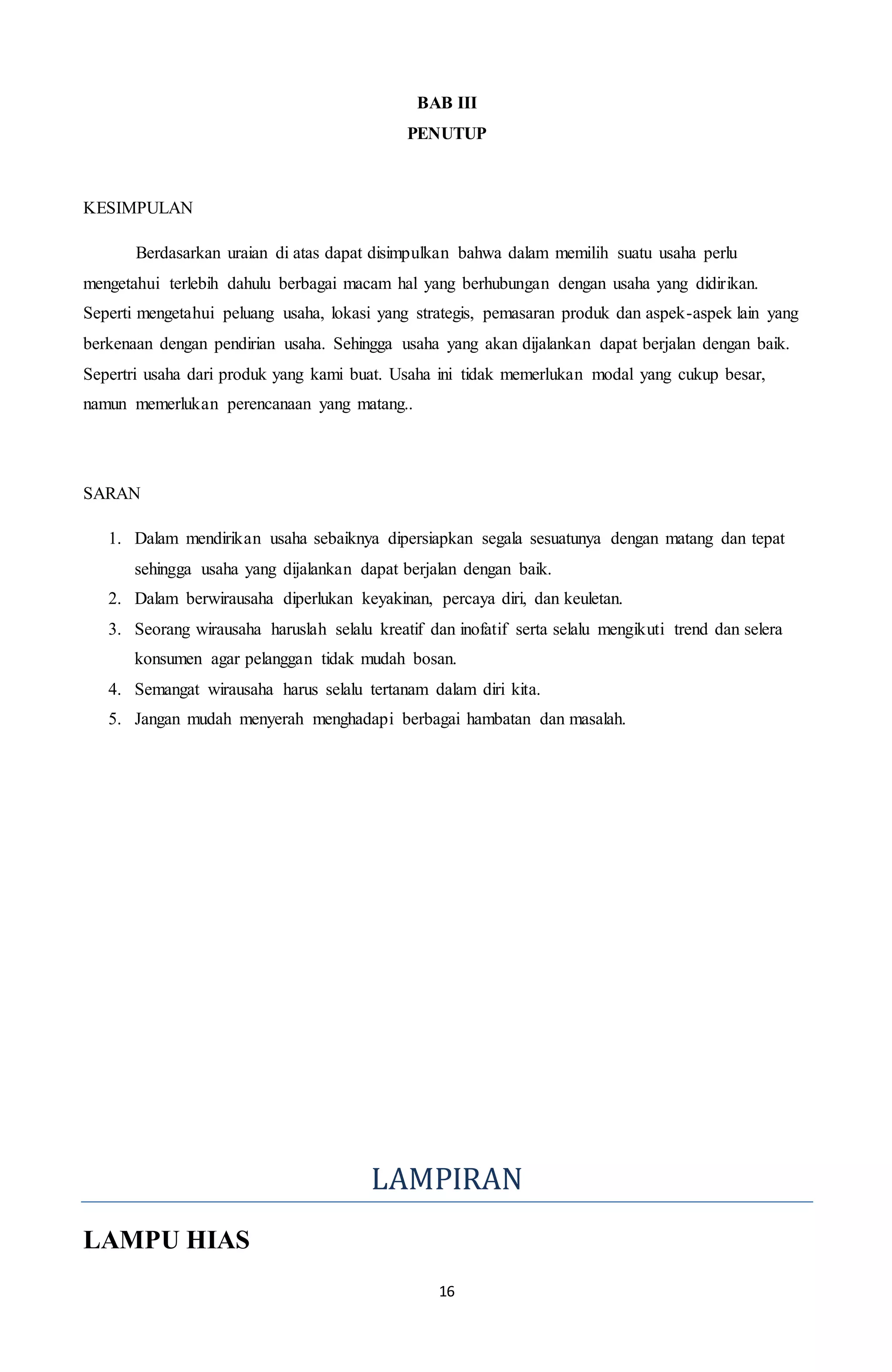 BAB III
PENUTUP

KESIMPULAN

Berdasarkan uraian di atas dapat disimpulkan bahwa dalam memilih suatu usaha perlu mengetahui terlebih dahulu berbagai macam hal yang berhubungan dengan usaha yang didirikan. Seperti mengetahui peluang usaha, lokasi yang strategis, pemasaran produk dan aspek-aspek lain yang berkenaan dengan pendirian usaha. Sehingga usaha yang akan dijalankan dapat berjalan dengan baik. Sepertri usaha dari produk yang kami buat. Usaha ini tidak memerlukan modal yang cukup besar, namun memerlukan perencanaan yang matang..

SARAN

1. Dalam mendirikan usaha sebaiknya dipersiapkan segala sesuatunya dengan matang dan tepat sehingga usaha yang dijalankan dapat berjalan dengan baik.
2. Dalam berwirausaha diperlukan keyakinan, percaya diri, dan keuletan.
3. Seorang wirausaha haruslah selalu kreatif dan inofatif serta selalu mengikuti trend dan selera konsumen agar pelanggan tidak mudah bosan.
4. Semangat wirausaha harus selalu tertanam dalam diri kita.
5. Jangan mudah menyerah menghadapi berbagai hambatan dan masalah.

LAMPIRAN

LAMPU HIAS

16